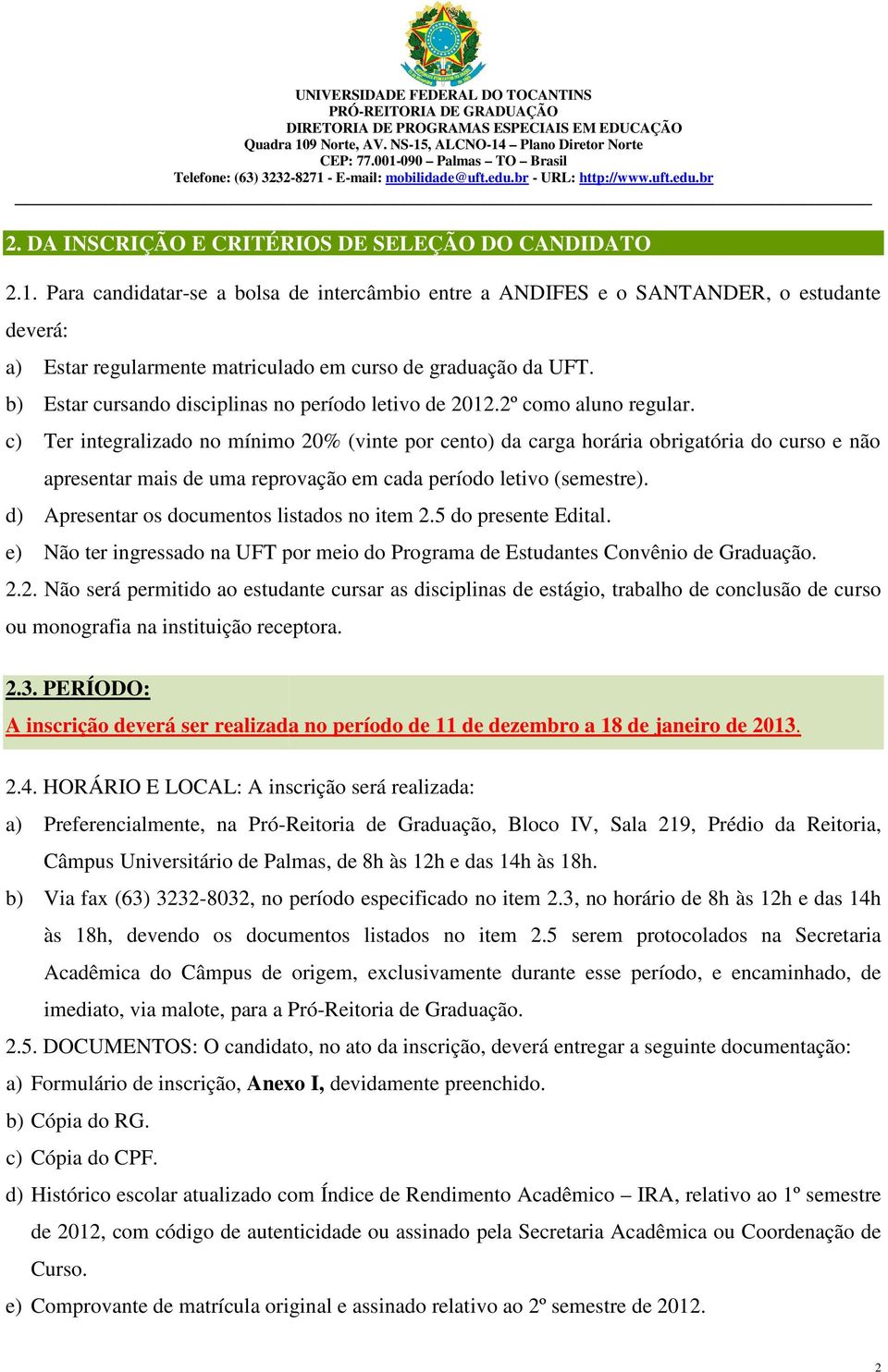 UNIVERSIDADE FEDERAL DO TOCANTINS
PRÓ-REITORIA DE GRADUAÇÃO
DIRETORIA DE PROGRAMAS ESPECIAIS EM EDUCAÇÃO
Quadra 109 Norte, AV. NS-15, ALCNO-14 – Plano Diretor Norte
CEP: 77.001-090 – Palmas – TO – Brasil
Telefone: (63) 3232-8271 - E-mail: mobilidade@uft.edu.br - URL: http://www.uft.edu.br

2. DA INSCRIÇÃO E CRITÉRIOS DE SELEÇÃO DO CANDIDATO

2.1. Para candidatar-se a bolsa de intercâmbio entre a ANDIFES e o SANTANDER, o estudante deverá:
a) Estar regularmente matriculado em curso de graduação da UFT.
b) Estar cursando disciplinas no período letivo de 2012.2º como aluno regular.
c) Ter integralizado no mínimo 20% (vinte por cento) da carga horária obrigatória do curso e não apresentar mais de uma reprovação em cada período letivo (semestre).
d) Apresentar os documentos listados no item 2.5 do presente Edital.
e) Não ter ingressado na UFT por meio do Programa de Estudantes Convênio de Graduação.
2.2. Não será permitido ao estudante cursar as disciplinas de estágio, trabalho de conclusão de curso ou monografia na instituição receptora.

2.3. PERÍODO:
A inscrição deverá ser realizada no período de 11 de dezembro a 18 de janeiro de 2013.

2.4. HORÁRIO E LOCAL: A inscrição será realizada:
a) Preferencialmente, na Pró-Reitoria de Graduação, Bloco IV, Sala 219, Prédio da Reitoria, Câmpus Universitário de Palmas, de 8h às 12h e das 14h às 18h.
b) Via fax (63) 3232-8032, no período especificado no item 2.3, no horário de 8h às 12h e das 14h às 18h, devendo os documentos listados no item 2.5 serem protocolados na Secretaria Acadêmica do Câmpus de origem, exclusivamente durante esse período, e encaminhado, de imediato, via malote, para a Pró-Reitoria de Graduação.
2.5. DOCUMENTOS: O candidato, no ato da inscrição, deverá entregar a seguinte documentação:
a) Formulário de inscrição, Anexo I, devidamente preenchido.
b) Cópia do RG.
c) Cópia do CPF.
d) Histórico escolar atualizado com Índice de Rendimento Acadêmico – IRA, relativo ao 1º semestre de 2012, com código de autenticidade ou assinado pela Secretaria Acadêmica ou Coordenação de Curso.
e) Comprovante de matrícula original e assinado relativo ao 2º semestre de 2012.

2